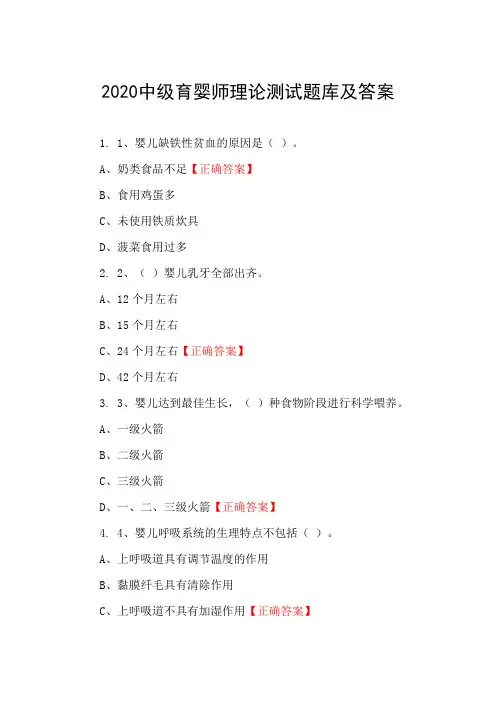 2020中级育婴师理论测试题库及答案

1. 1、婴儿缺铁性贫血的原因是（ ）。

A、奶类食品不足【正确答案】

B、食用鸡蛋多

C、未使用铁质炊具

D、菠菜食用过多

2. 2、（ ）婴儿乳牙全部出齐。

A、12个月左右

B、15个月左右

C、24个月左右【正确答案】

D、42个月左右

3. 3、婴儿达到最佳生长，（ ）种食物阶段进行科学喂养。

A、一级火箭

B、二级火箭

C、三级火箭

D、一、二、三级火箭【正确答案】

4. 4、婴儿呼吸系统的生理特点不包括（ ）。

A、上呼吸道具有调节温度的作用

B、黏膜纤毛具有清除作用

C、上呼吸道不具有加湿作用【正确答案】